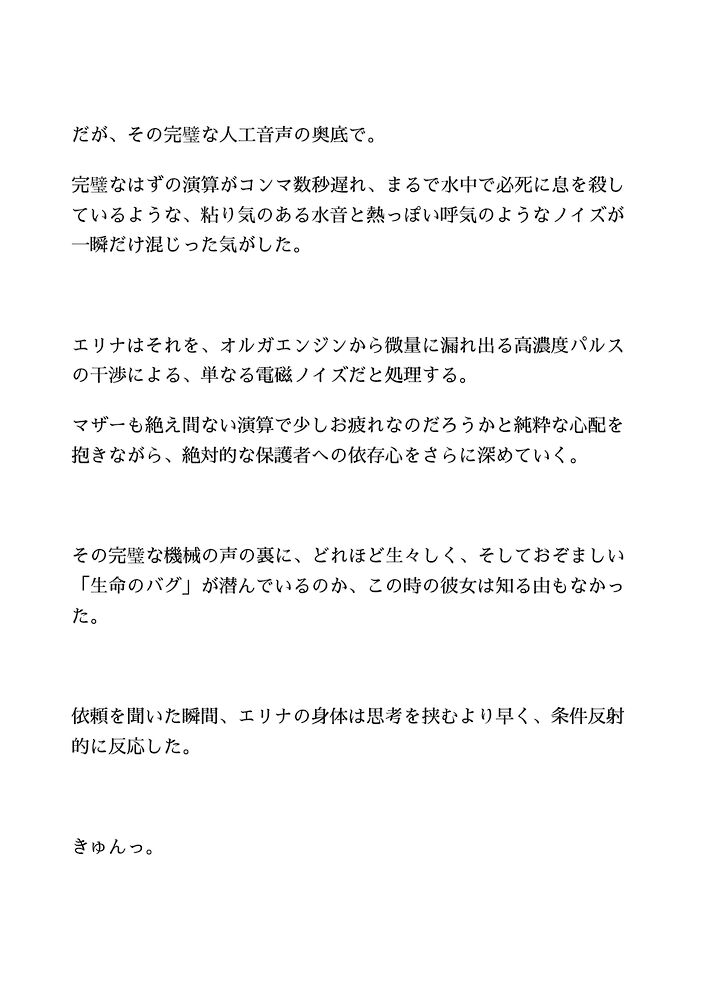 だが、その完璧な人工音声の奥底で。

完璧なはずの演算がコンマ数秒遅れ、まるで水中で必死に息を殺しているような、粘り気のある水音と熱っぽい呼気のようなノイズが一瞬だけ混じった気がした。

エリナはそれを、オルガエンジンから微量に漏れ出る高濃度パルスの干渉による、単なる電磁ノイズだと処理する。

マザーも絶え間ない演算で少しお疲れなのだろうかと純粋な心配を抱きながら、絶対的な保護者への依存心をさらに深めていく。

その完璧な機械の声の裏に、どれほど生々しく、そしておぞましい「生命のバグ」が潜んでいるのか、この時の彼女は知る由もなかった。

依頼を聞いた瞬間、エリナの身体は思考を挟むより早く、条件反射的に反応した。

きゅんっ。